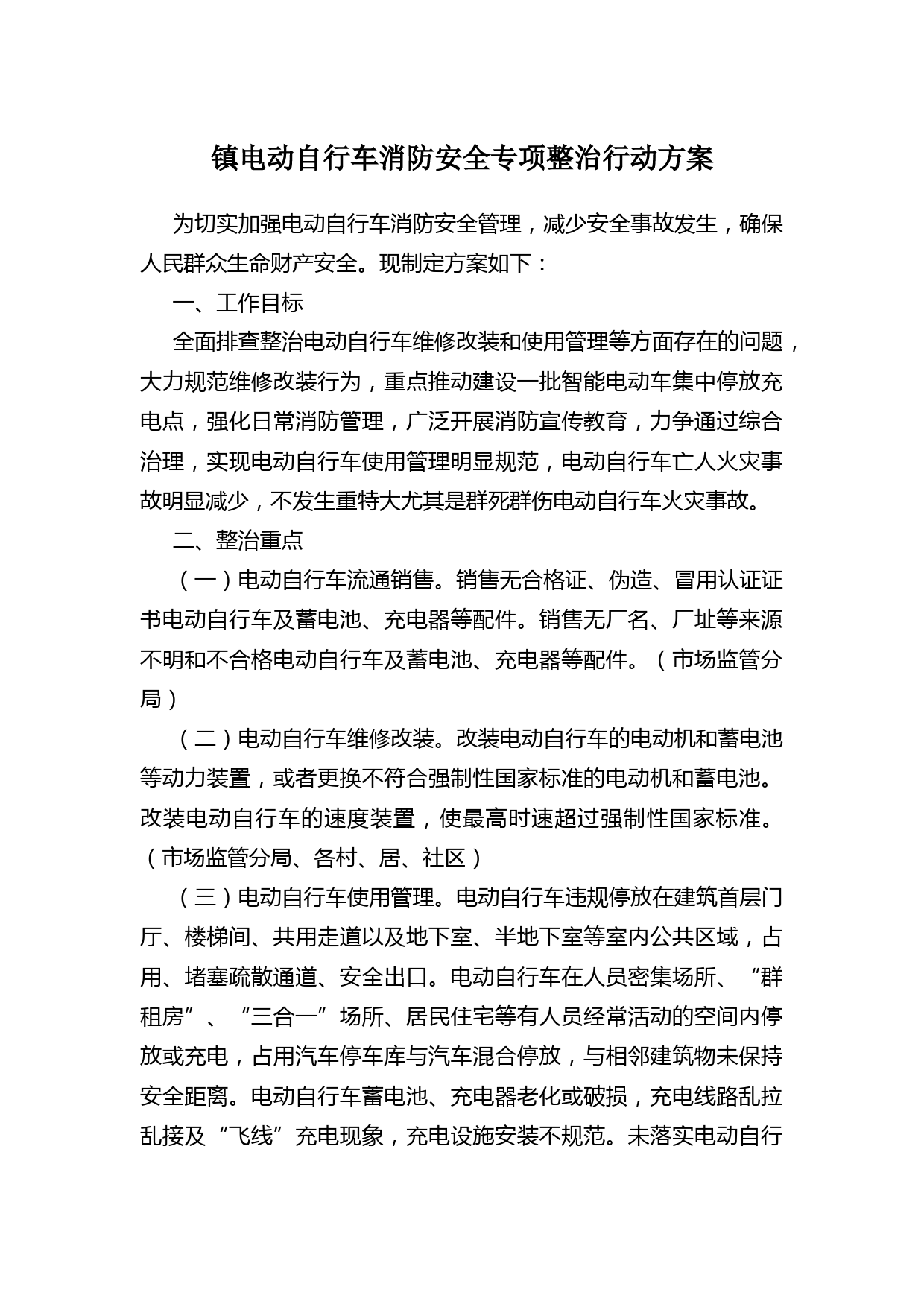 镇电动自行车消防安全专项整治行动方案

为切实加强电动自行车消防安全管理，减少安全事故发生，确保人民群众生命财产安全。现制定方案如下：

一、工作目标

全面排查整治电动自行车维修改装和使用管理等方面存在的问题，大力规范维修改装行为，重点推动建设一批智能电动车集中停放充电点，强化日常消防管理，广泛开展消防宣传教育，力争通过综合治理，实现电动自行车使用管理明显规范，电动自行车亡人火灾事故明显减少，不发生重特大尤其是群死群伤电动自行车火灾事故。

二、整治重点

（一）电动自行车流通销售。销售无合格证、伪造、冒用认证证书电动自行车及蓄电池、充电器等配件。销售无厂名、厂址等来源不明和不合格电动自行车及蓄电池、充电器等配件。（市场监管分局）

（二）电动自行车维修改装。改装电动自行车的电动机和蓄电池等动力装置，或者更换不符合强制性国家标准的电动机和蓄电池。改装电动自行车的速度装置，使最高时速超过强制性国家标准。（市场监管分局、各村、居、社区）

（三）电动自行车使用管理。电动自行车违规停放在建筑首层门厅、楼梯间、共用走道以及地下室、半地下室等室内公共区域，占用、堵塞疏散通道、安全出口。电动自行车在人员密集场所、“群租房”、“三合一”场所、居民住宅等有人员经常活动的空间内停放或充电，占用汽车停车库与汽车混合停放，与相邻建筑物未保持安全距离。电动自行车蓄电池、充电器老化或破损，充电线路乱拉乱接及“飞线”充电现象，充电设施安装不规范。未落实电动自行